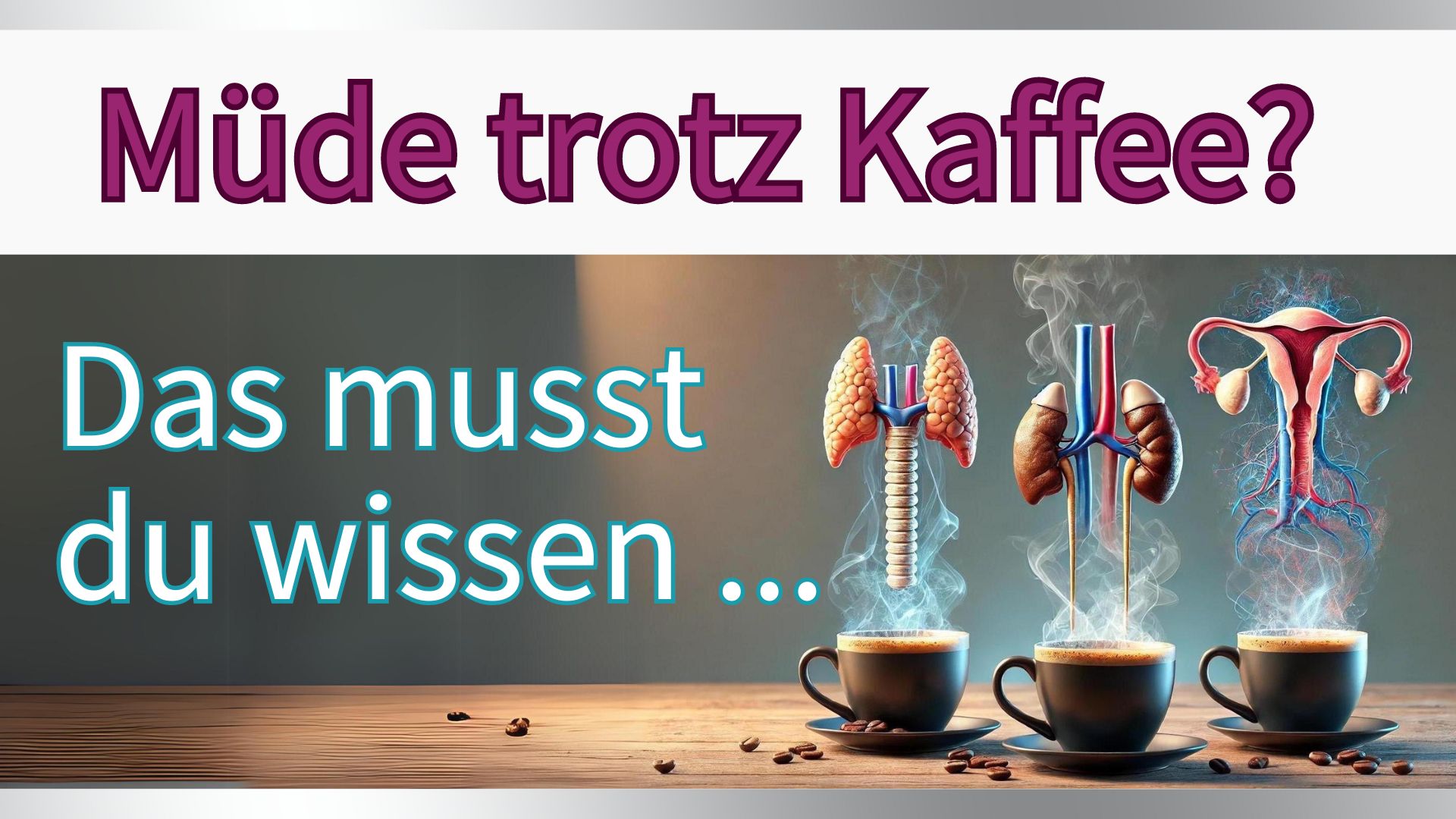 Müde trotz Kaffee?

Das musst du wissen ...